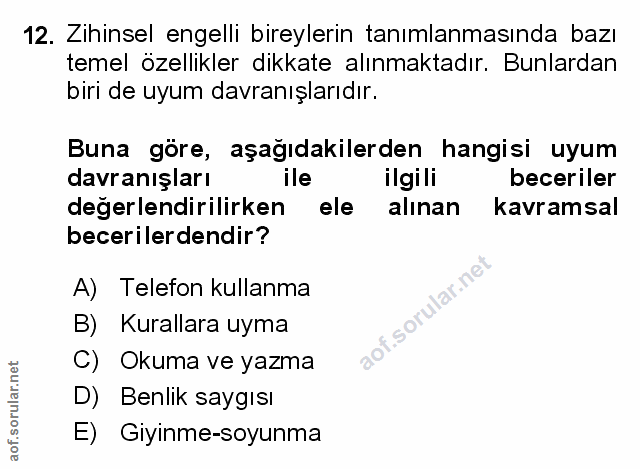 12. Zihinsel engelli bireylerin tanımlanmasında bazı temel özellikler dikkate alınmaktadır. Bunlardan biri de uyum davranışlarıdır.

Buna göre, aşağıdakilerden hangisi uyum davranışları ile ilgili beceriler değerlendirilirken ele alınan kavramsal becerilerdendir?

A) Telefon kullanma
B) Kurallara uyma
C) Okuma ve yazma
D) Benlik saygısı
E) Giyinme-soyunma

aof.sorular.net